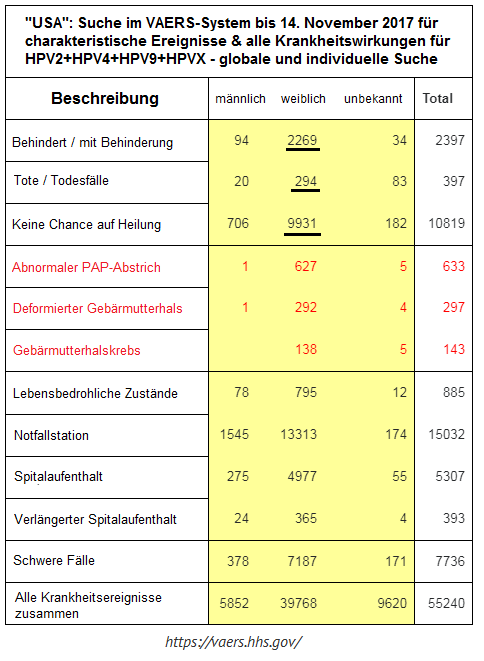 "USA": Suche im VAERS-System bis 14. November 2017 für charakteristische Ereignisse & alle Krankheitswirkungen für HPV2+HPV4+HPV9+HPVX - globale und individuelle Suche

| Beschreibung | männlich | weiblich | unbekannt | Total |
|---|---|---|---|---|
| Behindert / mit Behinderung | 94 | 2269 | 34 | 2397 |
| Tote / Todesfälle | 20 | 294 | 83 | 397 |
| Keine Chance auf Heilung | 706 | 9931 | 182 | 10819 |
| Abnormaler PAP-Abstrich | 1 | 627 | 5 | 633 |
| Deformierter Gebärmutterhals | 1 | 292 | 4 | 297 |
| Gebärmutterhalskrebs | | 138 | 5 | 143 |
| Lebensbedrohliche Zustände | 78 | 795 | 12 | 885 |
| Notfallstation | 1545 | 13313 | 174 | 15032 |
| Spitalaufenthalt | 275 | 4977 | 55 | 5307 |
| Verlängerter Spitalaufenthalt | 24 | 365 | 4 | 393 |
| Schwere Fälle | 378 | 7187 | 171 | 7736 |
| Alle Krankheitsereignisse zusammen | 5852 | 39768 | 9620 | 55240 |

https://vaers.hhs.gov/